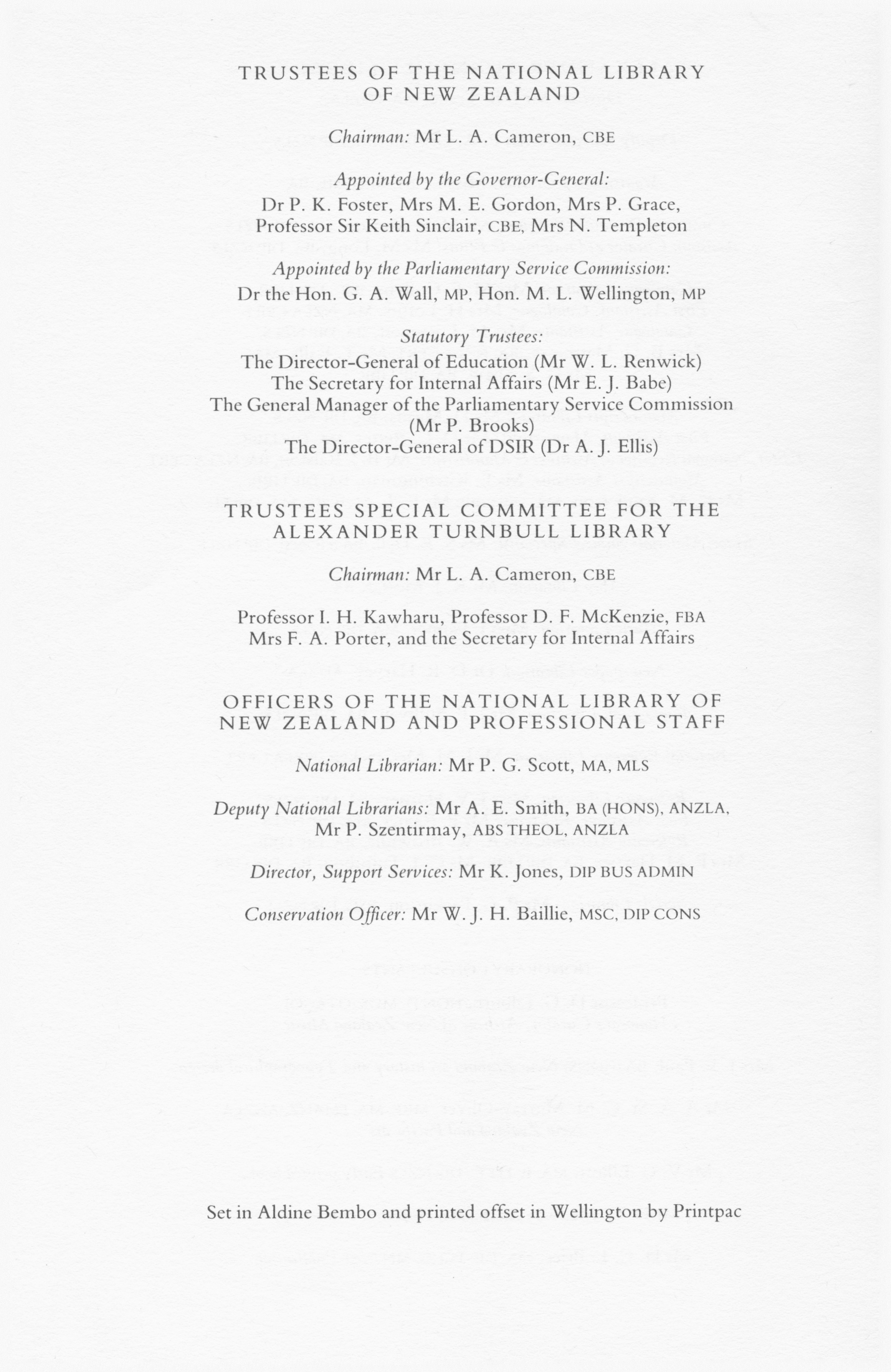 TRUSTEES OF THE NATIONAL LIBRARY OF NEW ZEALAND

Chairman: Mr L. A. Cameron, CBE

Appointed by the Governor-General:
Dr P. K. Foster, Mrs M. E. Gordon, Mrs P. Grace, Professor Sir Keith Sinclair, CBE, Mrs N. Templeton

Appointed by the Parliamentary Service Commission:
Dr the Hon. G. A. Wall, MP, Hon. M. L. Wellington, MP

Statutory Trustees:
The Director-General of Education (Mr W. L. Renwick)
The Secretary for Internal Affairs (Mr E. J. Babe)
The General Manager of the Parliamentary Service Commission (Mr P. Brooks)
The Director-General of DSIR (Dr A. J. Ellis)

TRUSTEES SPECIAL COMMITTEE FOR THE ALEXANDER TURNBULL LIBRARY

Chairman: Mr L. A. Cameron, CBE

Professor I. H. Kawharu, Professor D. F. McKenzie, FBA
Mrs F. A. Porter, and the Secretary for Internal Affairs

OFFICERS OF THE NATIONAL LIBRARY OF NEW ZEALAND AND PROFESSIONAL STAFF

National Librarian: Mr P. G. Scott, MA, MLS

Deputy National Librarians: Mr A. E. Smith, BA (HONS), ANZLA, Mr P. Szentirmay, ABS THEOL, ANZLA

Director, Support Services: Mr K. Jones, DIP BUS ADMIN

Conservation Officer: Mr W. J. H. Baillie, MSC, DIP CONS

Set in Aldine Bembo and printed offset in Wellington by Printpac